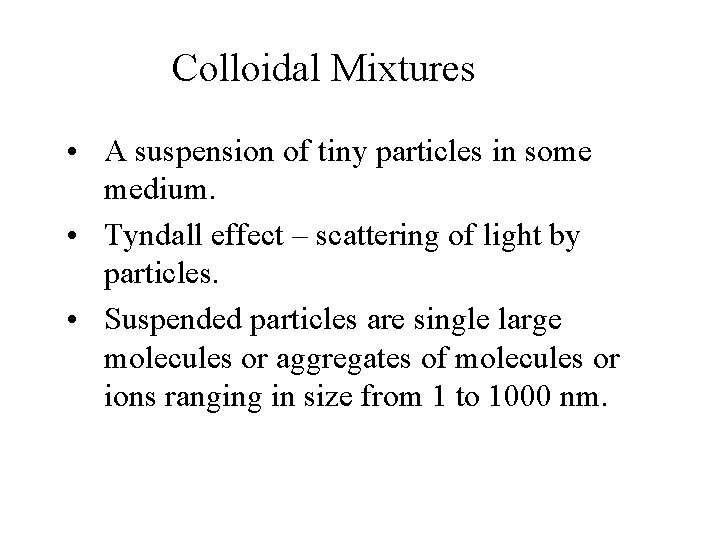 Colloidal Mixtures

• A suspension of tiny particles in some medium.

• Tyndall effect – scattering of light by particles.

• Suspended particles are single large molecules or aggregates of molecules or ions ranging in size from 1 to 1000 nm.